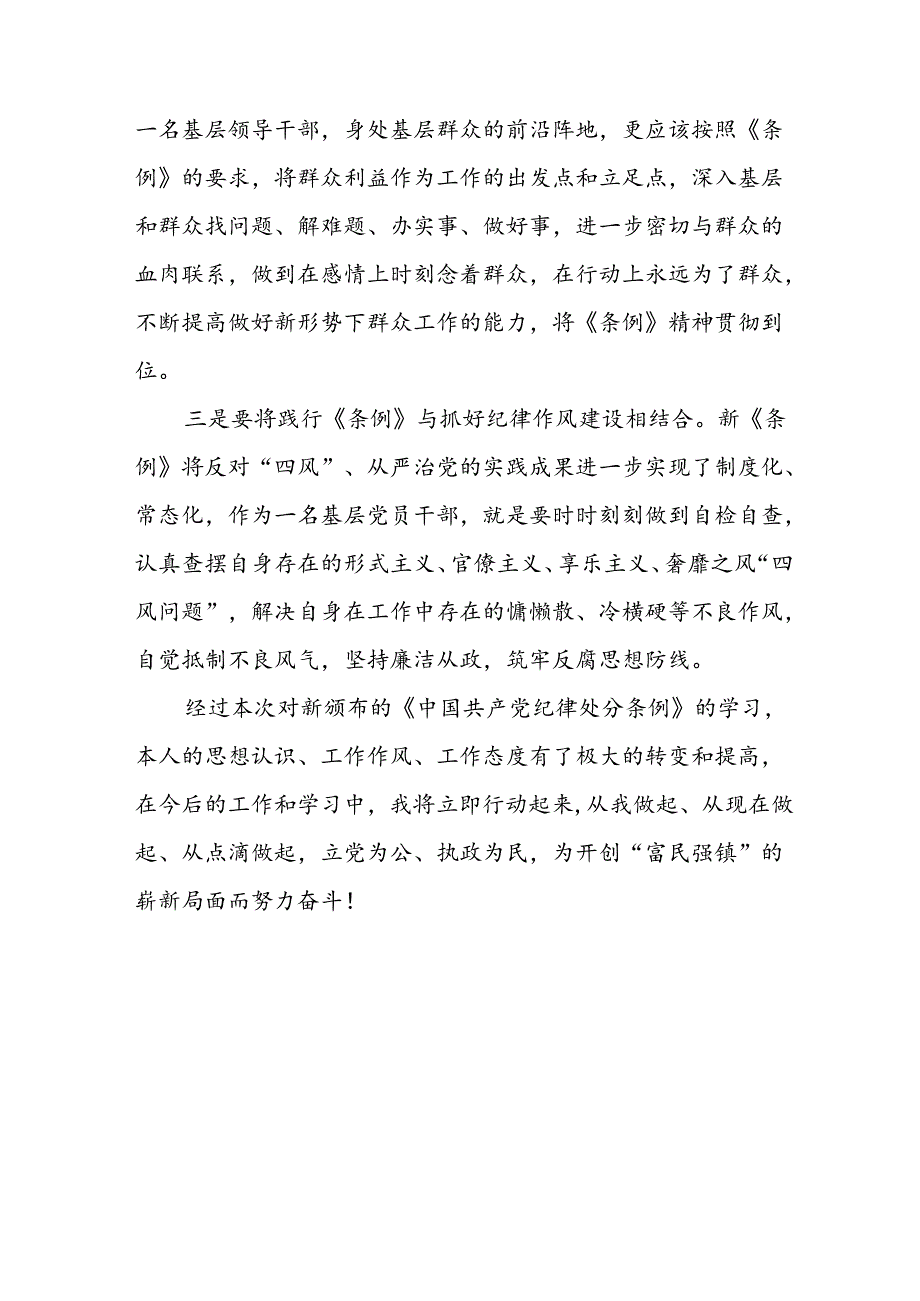 一名基层领导干部，身处基层群众的前沿阵地，更应该按照《条例》的要求，将群众利益作为工作的出发点和立足点，深入基层和群众找问题、解难题、办实事、做好事，进一步密切与群众的血肉联系，做到在感情上时刻念着群众，在行动上永远为了群众，不断提高做好新形势下群众工作的能力，将《条例》精神贯彻到位。

三是要将践行《条例》与抓好纪律作风建设相结合。新《条例》将反对“四风”、从严治党的实践成果进一步实现了制度化、常态化，作为一名基层党员干部，就是要时时刻刻做到自检自查，认真查摆自身存在的形式主义、官僚主义、享乐主义、奢靡之风“四风问题”，解决自身在工作中存在的慵懒散、冷横硬等不良作风，自觉抵制不良风气，坚持廉洁从政，筑牢反腐思想防线。

经过本次对新颁布的《中国共产党纪律处分条例》的学习，本人的思想认识、工作作风、工作态度有了极大的转变和提高，在今后的工作和学习中，我将立即行动起来，从我做起、从现在做起、从点滴做起，立党为公、执政为民，为开创“富民强镇”的崭新局面而努力奋斗！